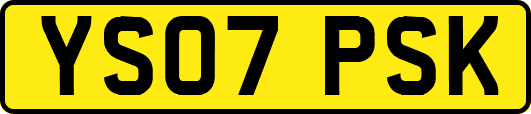 YS07 PSK